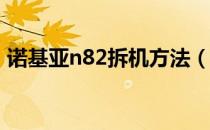 诺基亚n82拆机方法（